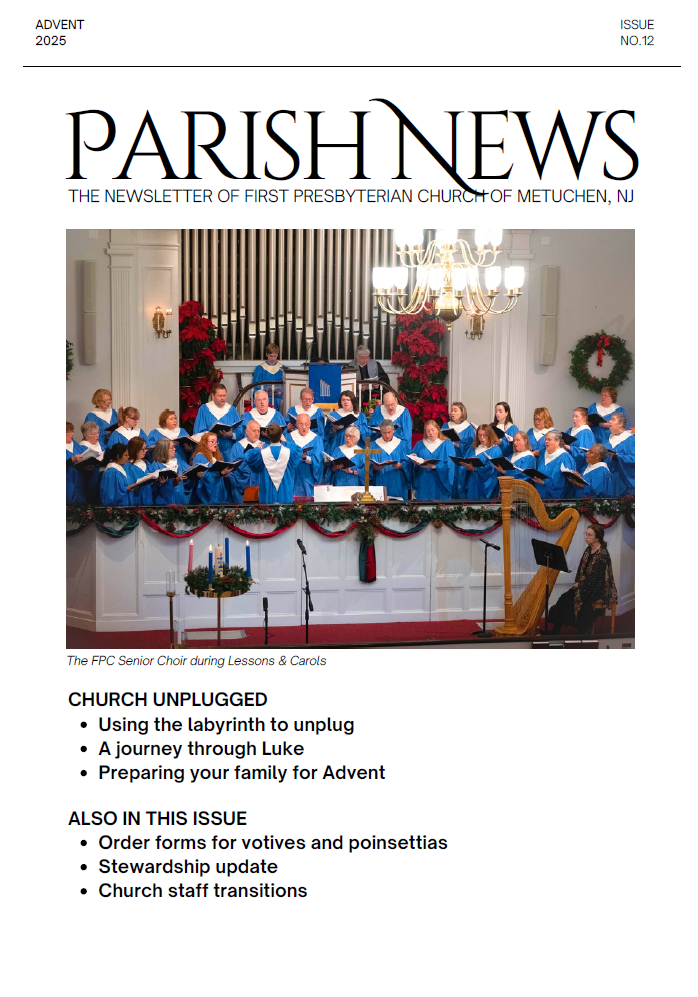 ADVENT
2025

ISSUE
NO.12

PARISH NEWS
THE NEWSLETTER OF FIRST PRESBYTERIAN CHURCH OF METUCHEN, NJ

The FPC Senior Choir during Lessons & Carols

CHURCH UNPLUGGED
- Using the labyrinth to unplug
- A journey through Luke
- Preparing your family for Advent

ALSO IN THIS ISSUE
- Order forms for votives and poinsettias
- Stewardship update
- Church staff transitions